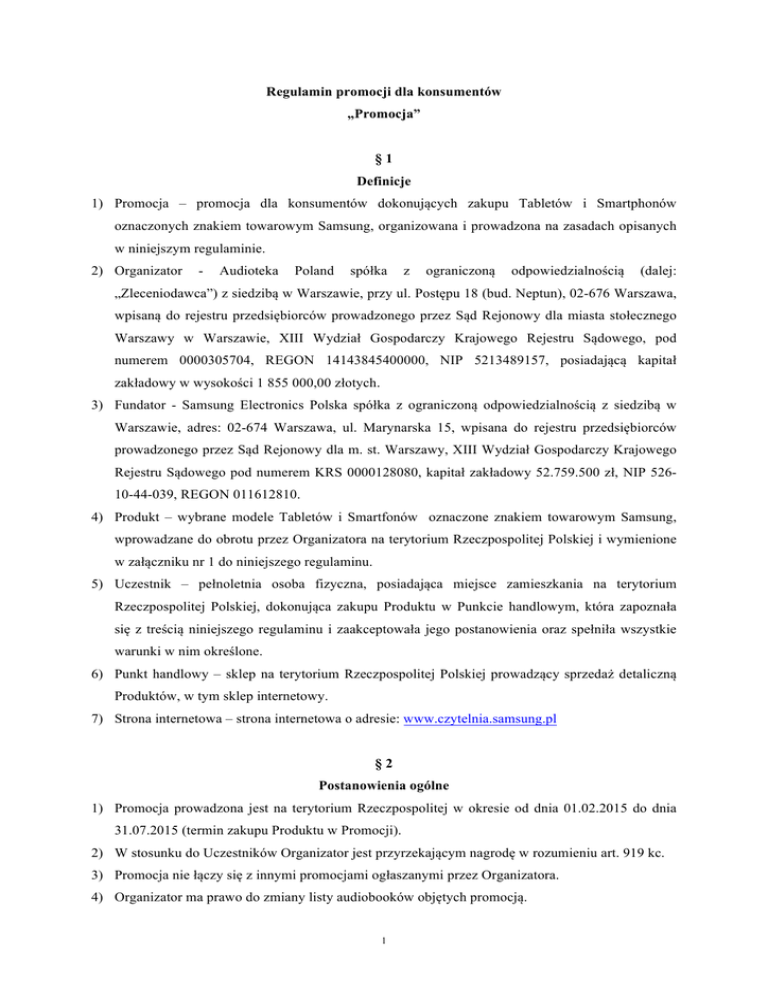 Regulamin promocji dla konsumentów
„Promocja”

§ 1
Definicje

1) Promocja – promocja dla konsumentów dokonujących zakupu Tabletów i Smartphonów oznaczonych znakiem towarowym Samsung, organizowana i prowadzona na zasadach opisanych w niniejszym regulaminie.

2) Organizator - Audioteka Poland spółka z ograniczoną odpowiedzialnością (dalej: „Zleceniodawca”) z siedzibą w Warszawie, przy ul. Postępu 18 (bud. Neptun), 02-676 Warszawa, wpisaną do rejestru przedsiębiorców prowadzonego przez Sąd Rejonowy dla miasta stołecznego Warszawy w Warszawie, XIII Wydział Gospodarczy Krajowego Rejestru Sądowego, pod numerem 0000305704, REGON 14143845400000, NIP 5213489157, posiadającą kapitał zakładowy w wysokości 1 855 000,00 złotych.

3) Fundator - Samsung Electronics Polska spółka z ograniczoną odpowiedzialnością z siedzibą w Warszawie, adres: 02-674 Warszawa, ul. Marynarska 15, wpisana do rejestru przedsiębiorców prowadzonego przez Sąd Rejonowy dla m. st. Warszawy, XIII Wydział Gospodarczy Krajowego Rejestru Sądowego pod numerem KRS 0000128080, kapitał zakładowy 52.759.500 zł, NIP 526-10-44-039, REGON 011612810.

4) Produkt – wybrane modele Tabletów i Smartfonów oznaczone znakiem towarowym Samsung, wprowadzane do obrotu przez Organizatora na terytorium Rzeczpospolitej Polskiej i wymienione w załączniku nr 1 do niniejszego regulaminu.

5) Uczestnik – pełnoletnia osoba fizyczna, posiadająca miejsce zamieszkania na terytorium Rzeczpospolitej Polskiej, dokonująca zakupu Produktu w Punkcie handlowym, która zapoznała się z treścią niniejszego regulaminu i zaakceptowała jego postanowienia oraz spełniła wszystkie warunki w nim określone.

6) Punkt handlowy – sklep na terytorium Rzeczpospolitej Polskiej prowadzący sprzedaż detaliczną Produktów, w tym sklep internetowy.

7) Strona internetowa – strona internetowa o adresie: www.czytelnia.samsung.pl

§ 2
Postanowienia ogólne

1) Promocja prowadzona jest na terytorium Rzeczpospolitej w okresie od dnia 01.02.2015 do dnia 31.07.2015 (termin zakupu Produktu w Promocji).

2) W stosunku do Uczestników Organizator jest przyrzekającym nagrodę w rozumieniu art. 919 kc.

3) Promocja nie łączy się z innymi promocjami ogłaszanymi przez Organizatora.

4) Organizator ma prawo do zmiany listy audiobooków objętych promocją.

1